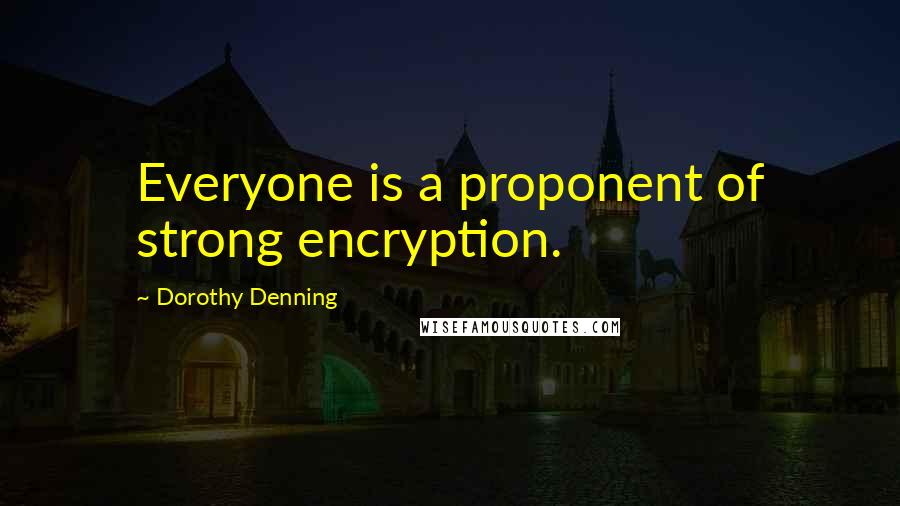 Everyone is a proponent of strong encryption.

~ Dorothy Denning

WISEFAMOUSQUOTES.COM